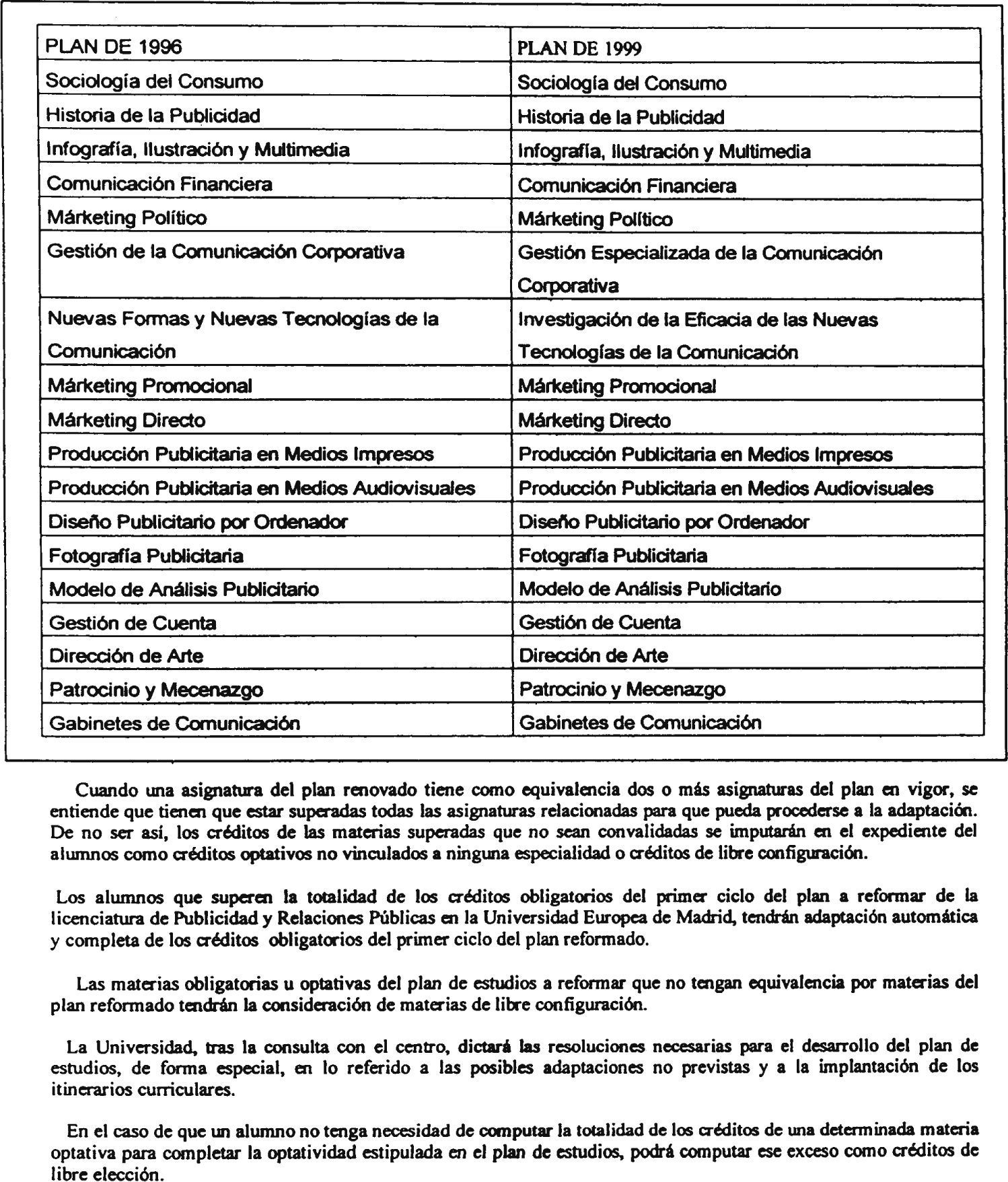 | PLAN DE 1996 | PLAN DE 1999 |
|---|---|
| Sociología del Consumo | Sociología del Consumo |
| Historia de la Publicidad | Historia de la Publicidad |
| Infografía, Ilustración y Multimedia | Infografía, Ilustración y Multimedia |
| Comunicación Financiera | Comunicación Financiera |
| Márketing Político | Márketing Político |
| Gestión de la Comunicación Corporativa | Gestión Especializada de la Comunicación Corporativa |
| Nuevas Formas y Nuevas Tecnologías de la Comunicación | Investigación de la Eficacia de las Nuevas Tecnologías de la Comunicación |
| Márketing Promocional | Márketing Promocional |
| Márketing Directo | Márketing Directo |
| Producción Publicitaria en Medios Impresos | Producción Publicitaria en Medios Impresos |
| Producción Publicitaria en Medios Audiovisuales | Producción Publicitaria en Medios Audiovisuales |
| Diseño Publicitario por Ordenador | Diseño Publicitario por Ordenador |
| Fotografía Publicitaria | Fotografía Publicitaria |
| Modelo de Análisis Publicitario | Modelo de Análisis Publicitario |
| Gestión de Cuenta | Gestión de Cuenta |
| Dirección de Arte | Dirección de Arte |
| Patrocinio y Mecenazgo | Patrocinio y Mecenazgo |
| Gabinetes de Comunicación | Gabinetes de Comunicación |

Cuando una asignatura del plan renovado tiene como equivalencia dos o más asignaturas del plan en vigor, se entiende que tienen que estar superadas todas las asignaturas relacionadas para que pueda procederse a la adaptación. De no ser así, los créditos de las materias superadas que no sean convalidadas se imputarán en el expediente del alumnos como créditos optativos no vinculados a ninguna especialidad o créditos de libre configuración.

Los alumnos que superen la totalidad de los créditos obligatorios del primer ciclo del plan a reformar de la licenciatura de Publicidad y Relaciones Públicas en la Universidad Europea de Madrid, tendrán adaptación automática y completa de los créditos obligatorios del primer ciclo del plan reformado.

Las materias obligatorias u optativas del plan de estudios a reformar que no tengan equivalencia por materias del plan reformado tendrán la consideración de materias de libre configuración.

La Universidad, tras la consulta con el centro, dictará las resoluciones necesarias para el desarrollo del plan de estudios, de forma especial, en lo referido a las posibles adaptaciones no previstas y a la implantación de los itinerarios curriculares.

En el caso de que un alumno no tenga necesidad de computar la totalidad de los créditos de una determinada materia optativa para completar la optatividad estipulada en el plan de estudios, podrá computar ese exceso como créditos de libre elección.